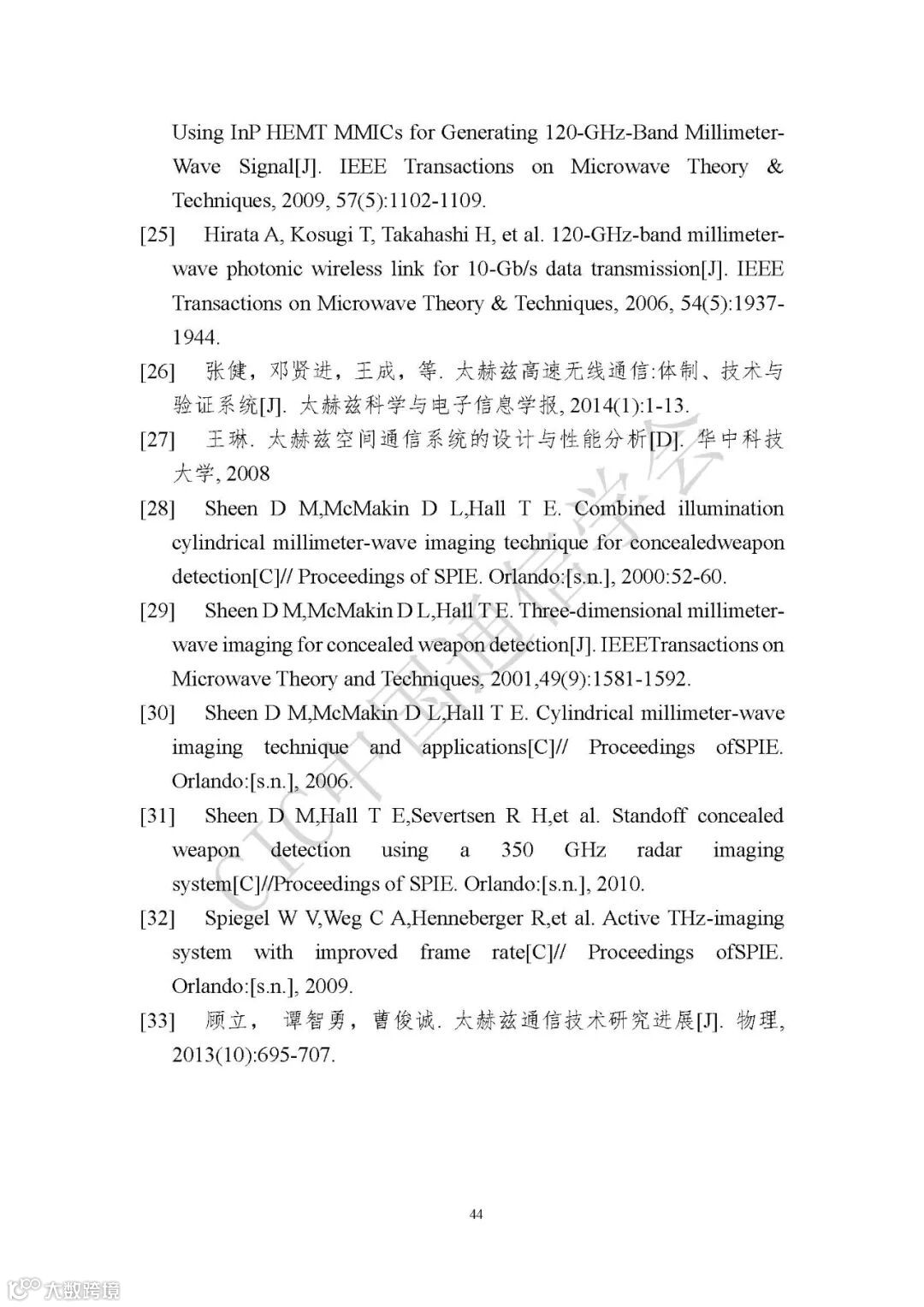 Using InP HEMT MMICs for Generating 120-GHz-Band Millimeter-Wave Signal[J]. IEEE Transactions on Microwave Theory & Techniques, 2009, 57(5):1102-1109.

[25] Hirata A, Kosugi T, Takahashi H, et al. 120-GHz-band millimeter-wave photonic wireless link for 10-Gb/s data transmission[J]. IEEE Transactions on Microwave Theory & Techniques, 2006, 54(5):1937-1944.

[26] 张健，邓贤进，王成，等. 太赫兹高速无线通信:体制、技术与验证系统[J]. 太赫兹科学与电子信息学报, 2014(1):1-13.

[27] 王琳. 太赫兹空间通信系统的设计与性能分析[D]. 华中科技大学, 2008

[28] Sheen D M,McMakin D L,Hall T E. Combined illumination cylindrical millimeter-wave imaging technique for concealedweapon detection[C]// Proceedings of SPIE. Orlando:[s.n.], 2000:52-60.

[29] Sheen D M,McMakin D L,Hall T E. Three-dimensional millimeter-wave imaging for concealed weapon detection[J]. IEEETransactions on Microwave Theory and Techniques, 2001,49(9):1581-1592.

[30] Sheen D M,McMakin D L,Hall T E. Cylindrical millimeter-wave imaging technique and applications[C]// Proceedings ofSPIE. Orlando:[s.n.], 2006.

[31] Sheen D M,Hall T E,Severtsen R H,et al. Standoff concealed weapon detection using a 350 GHz radar imaging system[C]//Proceedings of SPIE. Orlando:[s.n.], 2010.

[32] Spiegel W V,Weg C A,Henneberger R,et al. Active THz-imaging system with improved frame rate[C]// Proceedings ofSPIE. Orlando:[s.n.], 2009.

[33] 顾立， 谭智勇，曹俊诚. 太赫兹通信技术研究进展[J]. 物理, 2013(10):695-707.

44

CIC中国通信学会

大数跨境